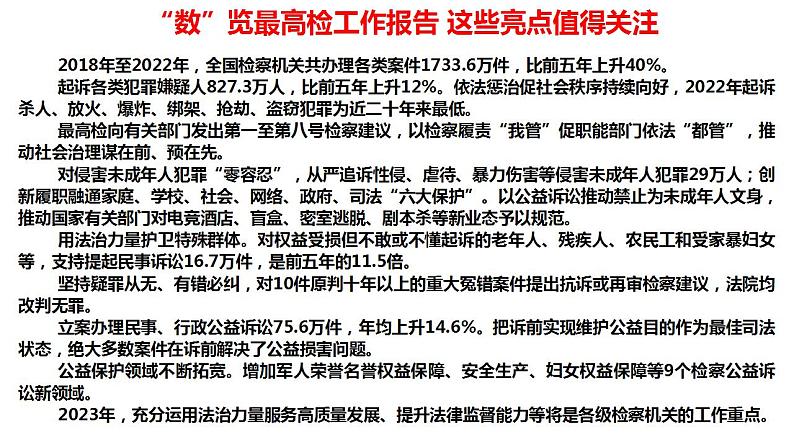 “数”览最高检工作报告 这些亮点值得关注

2018年至2022年，全国检察机关共办理各类案件1733.6万件，比前五年上升40%。

起诉各类犯罪嫌疑人827.3万人，比前五年上升12%。依法惩治促社会秩序持续向好，2022年起诉杀人、放火、爆炸、绑架、抢劫、盗窃犯罪为近二十年来最低。

最高检向有关部门发出第一至第八号检察建议，以检察履责“我管”促职能部门依法“都管”，推动社会治理谋在前、预在先。

对侵害未成年人犯罪“零容忍”，从严追诉性侵、虐待、暴力伤害等侵害未成年人犯罪29万人；创新履职融通家庭、学校、社会、网络、政府、司法“六大保护”。以公益诉讼推动禁止为未成年人文身，推动国家有关部门对电竞酒店、盲盒、密室逃脱、剧本杀等新业态予以规范。

用法治力量护卫特殊群体。对权益受损但不敢或不懂起诉的老年人、残疾人、农民工和受家暴妇女等，支持提起民事诉讼16.7万件，是前五年的11.5倍。

坚持疑罪从无、有错必纠，对10件原判十年以上的重大冤错案件提出抗诉或再审检察建议，法院均改判无罪。

立案办理民事、行政公益诉讼75.6万件，年均上升14.6%。把诉前实现维护公益目的作为最佳司法状态，绝大多数案件在诉前解决了公益损害问题。

公益保护领域不断拓宽。增加军人荣誉名誉权益保障、安全生产、妇女权益保障等9个检察公益诉讼新领域。

2023年，充分运用法治力量服务高质量发展、提升法律监督能力等将是各级检察机关的工作重点。